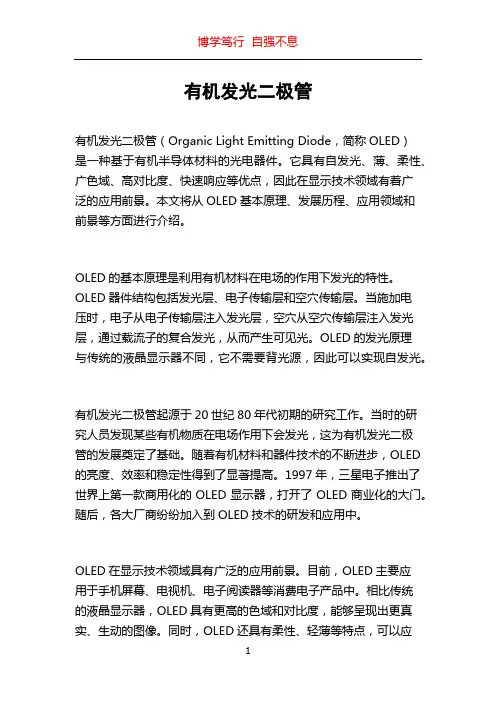 博学笃行 自强不息

有机发光二极管

有机发光二极管（Organic Light Emitting Diode，简称 OLED）是一种基于有机半导体材料的光电器件。它具有自发光、薄、柔性、广色域、高对比度、快速响应等优点，因此在显示技术领域有着广泛的应用前景。本文将从 OLED 基本原理、发展历程、应用领域和前景等方面进行介绍。

OLED 的基本原理是利用有机材料在电场的作用下发光的特性。OLED 器件结构包括发光层、电子传输层和空穴传输层。当施加电压时，电子从电子传输层注入发光层，空穴从空穴传输层注入发光层，通过载流子的复合发光，从而产生可见光。OLED 的发光原理与传统的液晶显示器不同，它不需要背光源，因此可以实现自发光。

有机发光二极管起源于 20 世纪 80 年代初期的研究工作。当时的研究人员发现某些有机物质在电场作用下会发光，这为有机发光二极管的发展奠定了基础。随着有机材料和器件技术的不断进步，OLED 的亮度、效率和稳定性得到了显著提高。1997 年，三星电子推出了世界上第一款商用化的 OLED 显示器，打开了 OLED 商业化的大门。随后，各大厂商纷纷加入到 OLED 技术的研发和应用中。

OLED 在显示技术领域具有广泛的应用前景。目前，OLED 主要应用于手机屏幕、电视机、电子阅读器等消费电子产品中。相比传统的液晶显示器，OLED 具有更高的色域和对比度，能够呈现出更真实、生动的图像。同时，OLED 还具有柔性、轻薄等特点，可以应

1